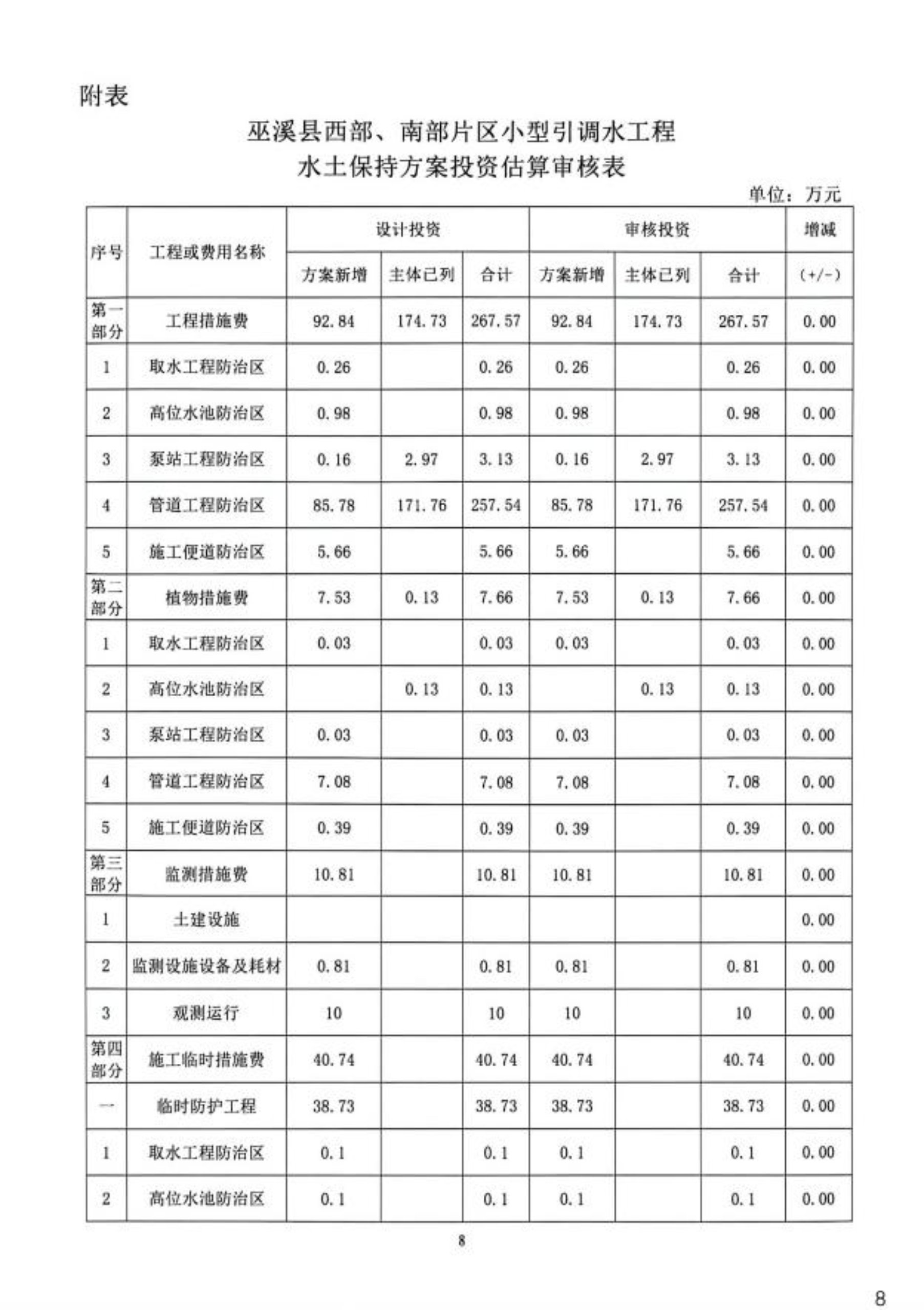 附表

巫溪县西部、南部片区小型引调水工程
水土保持方案投资估算审核表

单位：万元

| 序号 | 工程或费用名称 | 设计投资 方案新增 | 设计投资 主体已列 | 设计投资 合计 | 审核投资 方案新增 | 审核投资 主体已列 | 审核投资 合计 | 增减 (+/-) |
|---|---|---|---|---|---|---|---|---|
| 第一部分 | 工程措施费 | 92.84 | 174.73 | 267.57 | 92.84 | 174.73 | 267.57 | 0.00 |
| 1 | 取水工程防治区 | 0.26 | | 0.26 | 0.26 | | 0.26 | 0.00 |
| 2 | 高位水池防治区 | 0.98 | | 0.98 | 0.98 | | 0.98 | 0.00 |
| 3 | 泵站工程防治区 | 0.16 | 2.97 | 3.13 | 0.16 | 2.97 | 3.13 | 0.00 |
| 4 | 管道工程防治区 | 85.78 | 171.76 | 257.54 | 85.78 | 171.76 | 257.54 | 0.00 |
| 5 | 施工便道防治区 | 5.66 | | 5.66 | 5.66 | | 5.66 | 0.00 |
| 第二部分 | 植物措施费 | 7.53 | 0.13 | 7.66 | 7.53 | 0.13 | 7.66 | 0.00 |
| 1 | 取水工程防治区 | 0.03 | | 0.03 | 0.03 | | 0.03 | 0.00 |
| 2 | 高位水池防治区 | | 0.13 | 0.13 | | 0.13 | 0.13 | 0.00 |
| 3 | 泵站工程防治区 | 0.03 | | 0.03 | 0.03 | | 0.03 | 0.00 |
| 4 | 管道工程防治区 | 7.08 | | 7.08 | 7.08 | | 7.08 | 0.00 |
| 5 | 施工便道防治区 | 0.39 | | 0.39 | 0.39 | | 0.39 | 0.00 |
| 第三部分 | 监测措施费 | 10.81 | | 10.81 | 10.81 | | 10.81 | 0.00 |
| 1 | 土建设施 | | | | | | | 0.00 |
| 2 | 监测设施设备及耗材 | 0.81 | | 0.81 | 0.81 | | 0.81 | 0.00 |
| 3 | 观测运行 | 10 | | 10 | 10 | | 10 | 0.00 |
| 第四部分 | 施工临时措施费 | 40.74 | | 40.74 | 40.74 | | 40.74 | 0.00 |
| 一 | 临时防护工程 | 38.73 | | 38.73 | 38.73 | | 38.73 | 0.00 |
| 1 | 取水工程防治区 | 0.1 | | 0.1 | 0.1 | | 0.1 | 0.00 |
| 2 | 高位水池防治区 | 0.1 | | 0.1 | 0.1 | | 0.1 | 0.00 |

8

8